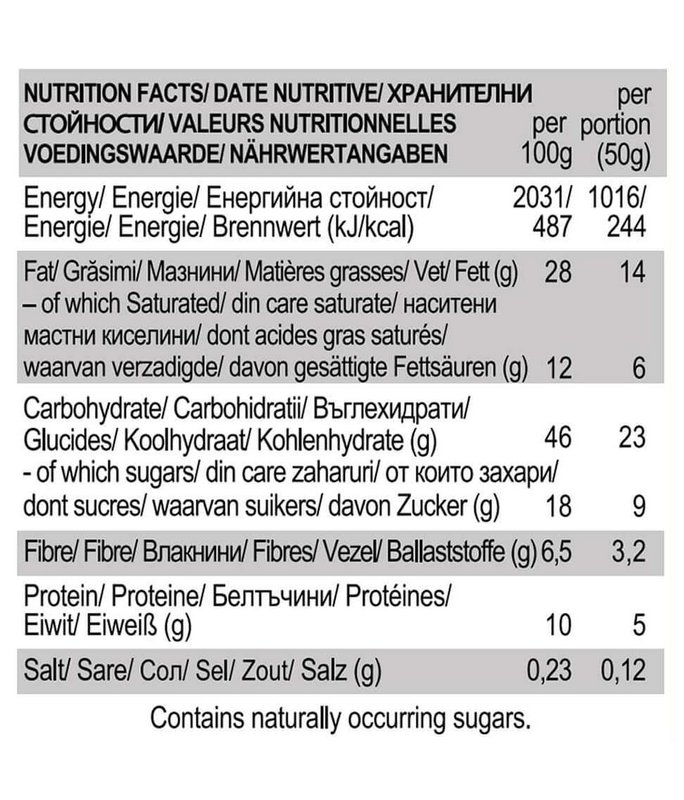 | NUTRITION FACTS/ DATE NUTRITIVE/ ХРАНИТЕЛНИ СТОЙНОСТИ/ VALEURS NUTRITIONNELLES VOEDINGSWAARDE/ NÄHRWERTANGABEN | per 100g | per portion (50g) |
|---|---|---|
| Energy/ Energie/ Енергийна стойност/ Energie/ Energie/ Brennwert (kJ/kcal) | 2031/ 487 | 1016/ 244 |
| Fat/ Grăsimi/ Мазнини/ Matières grasses/ Vet/ Fett (g) | 28 | 14 |
| – of which Saturated/ din care saturate/ наситени мастни киселини/ dont acides gras saturés/ waarvan verzadigde/ davon gesättigte Fettsäuren (g) | 12 | 6 |
| Carbohydrate/ Carbohidratii/ Въглехидрати/ Glucides/ Koolhydraat/ Kohlenhydrate (g) | 46 | 23 |
| - of which sugars/ din care zaharuri/ от които захари/ dont sucres/ waarvan suikers/ davon Zucker (g) | 18 | 9 |
| Fibre/ Fibre/ Влакнини/ Fibres/ Vezel/ Ballaststoffe (g) | 6,5 | 3,2 |
| Protein/ Proteine/ Белтъчини/ Protéines/ Eiwit/ Eiweiß (g) | 10 | 5 |
| Salt/ Sare/ Сол/ Sel/ Zout/ Salz (g) | 0,23 | 0,12 |

Contains naturally occurring sugars.